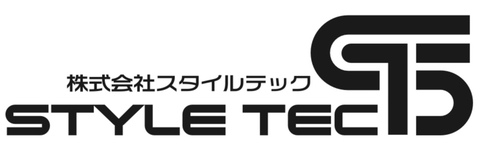 株式会社スタイルテック
STYLE TEC